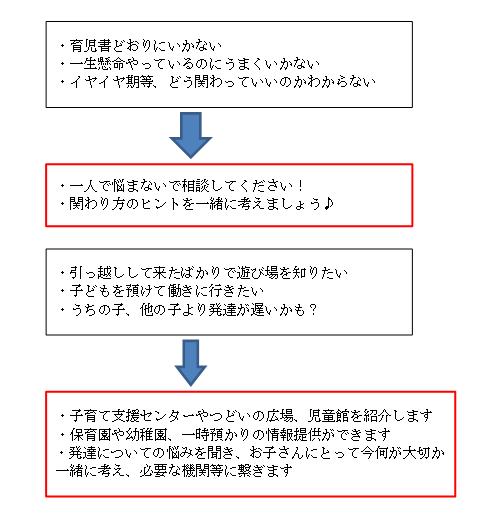 ・育児書どおりにいかない
・一生懸命やっているのにうまくいかない
・イヤイヤ期等、どう関わっていいのかわからない

・一人で悩まないで相談してください！
・関わり方のヒントを一緒に考えましょう♪

・引っ越しして来たばかりで遊び場を知りたい
・子どもを預けて働きに行きたい
・うちの子、他の子より発達が遅いかも？

・子育て支援センターやつどいの広場、児童館を紹介します
・保育園や幼稚園、一時預かりの情報提供ができます
・発達についての悩みを聞き、お子さんにとって今何が大切か一緒に考え、必要な機関等に繋ぎます